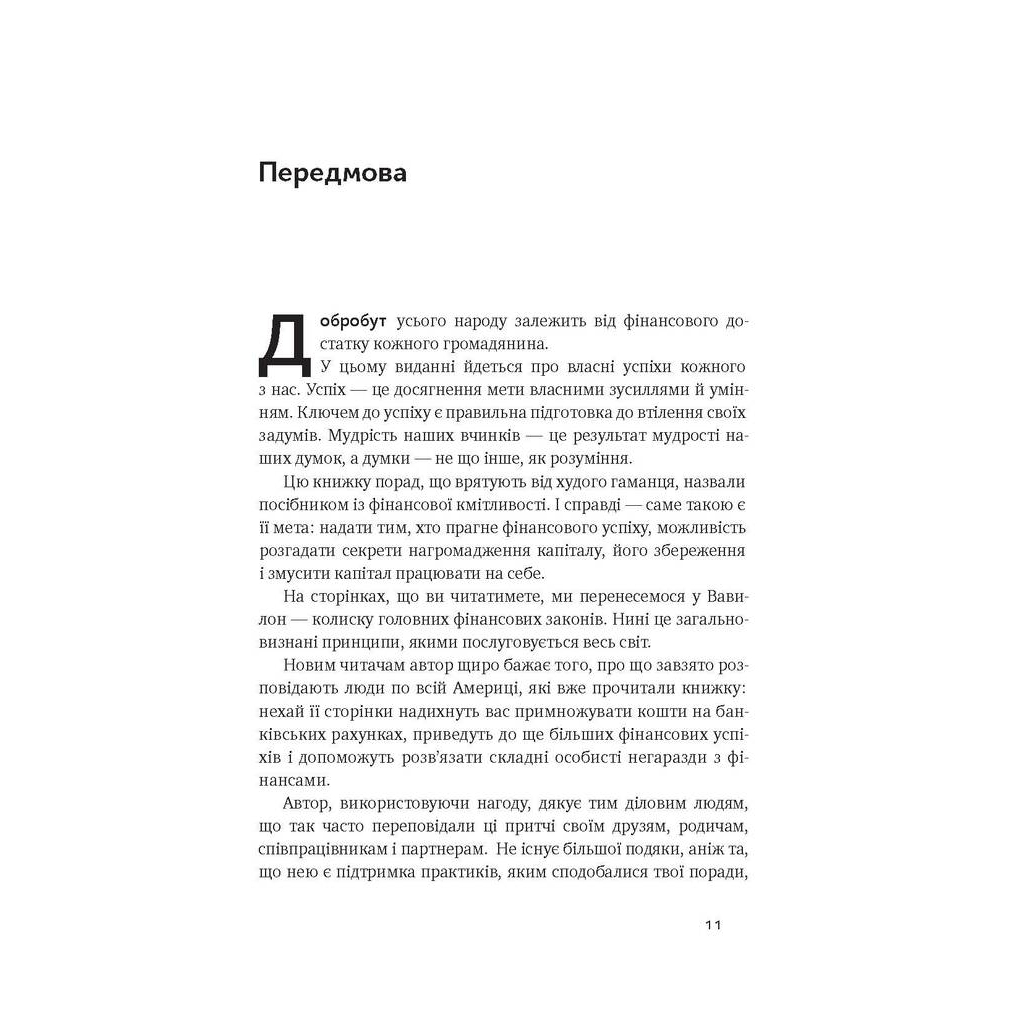 Передмова

Добробут усього народу залежить від фінансового достатку кожного громадянина.

У цьому виданні йдеться про власні успіхи кожного з нас. Успіх — це досягнення мети власними зусиллями й умінням. Ключем до успіху є правильна підготовка до втілення своїх задумів. Мудрість наших вчинків — це результат мудрості наших думок, а думки — не що інше, як розуміння.

Цю книжку порад, що врятують від худого гаманця, назвали посібником із фінансової кмітливості. І справді — саме такою є її мета: надати тим, хто прагне фінансового успіху, можливість розгадати секрети нагромадження капіталу, його збереження і змусити капітал працювати на себе.

На сторінках, що ви читатимете, ми перенесемося у Вавилон — колиску головних фінансових законів. Нині це загальновизнані принципи, якими послуговується весь світ.

Новим читачам автор щиро бажає того, про що завзято розповідають люди по всій Америці, які вже прочитали книжку: нехай її сторінки надихнуть вас примножувати кошти на банківських рахунках, приведуть до ще більших фінансових успіхів і допоможуть розв'язати складні особисті негаразди з фінансами.

Автор, використовуючи нагоду, дякує тим діловим людям, що так часто переповідали ці притчі своїм друзям, родичам, співпрацівникам і партнерам. Не існує більшої подяки, аніж та, що нею є підтримка практиків, яким сподобалися твої поради,

11